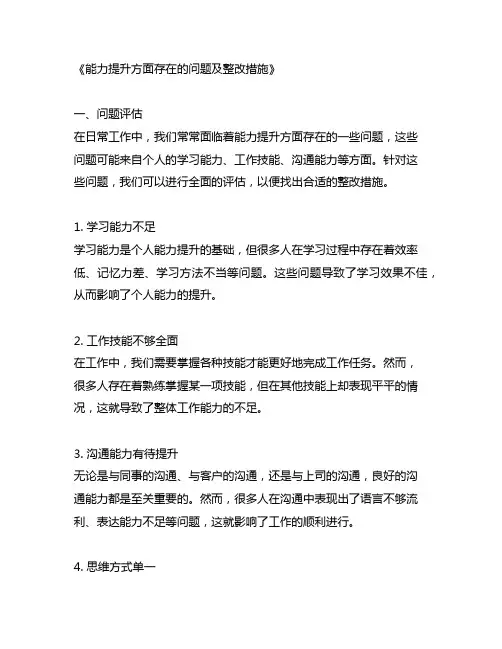 《能力提升方面存在的问题及整改措施》

一、问题评估
在日常工作中，我们常常面临着能力提升方面存在的一些问题，这些问题可能来自个人的学习能力、工作技能、沟通能力等方面。针对这些问题，我们可以进行全面的评估，以便找出合适的整改措施。

1. 学习能力不足
学习能力是个人能力提升的基础，但很多人在学习过程中存在着效率低、记忆力差、学习方法不当等问题。这些问题导致了学习效果不佳，从而影响了个人能力的提升。

2. 工作技能不够全面
在工作中，我们需要掌握各种技能才能更好地完成工作任务。然而，很多人存在着熟练掌握某一项技能，但在其他技能上却表现平平的情况，这就导致了整体工作能力的不足。

3. 沟通能力有待提升
无论是与同事的沟通、与客户的沟通，还是与上司的沟通，良好的沟通能力都是至关重要的。然而，很多人在沟通中表现出了语言不够流利、表达能力不足等问题，这就影响了工作的顺利进行。

4. 思维方式单一